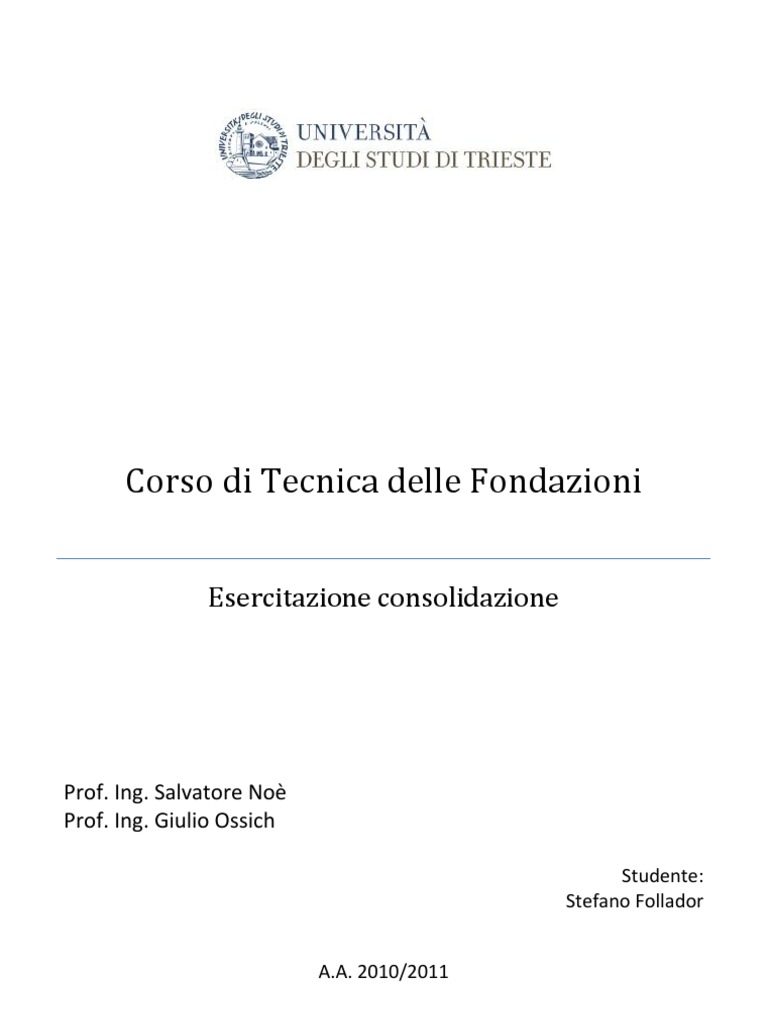 UNIVERSITÀ DEGLI STUDI DI TRIESTE

UNIVERSITÀ
DEGLI STUDI DI TRIESTE

Corso di Tecnica delle Fondazioni

Esercitazione consolidazione

Prof. Ing. Salvatore Noè
Prof. Ing. Giulio Ossich

Studente:
Stefano Follador

A.A. 2010/2011